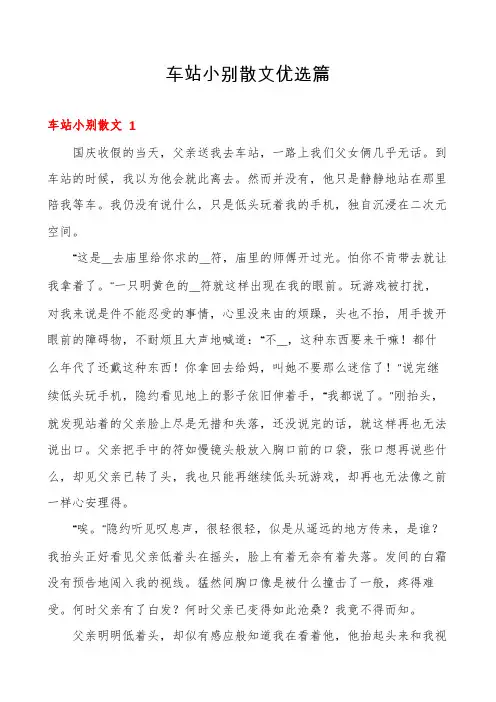 车站小别散文优选篇

车站小别散文 1

国庆收假的当天，父亲送我去车站，一路上我们父女俩几乎无话。到车站的时候，我以为他会就此离去。然而并没有，他只是静静地站在那里陪我等车。我仍没有说什么，只是低头玩着我的手机，独自沉浸在二次元空间。

“这是__去庙里给你求的__符，庙里的师傅开过光。怕你不肯带去就让我拿着了。”一只明黄色的__符就这样出现在我的眼前。玩游戏被打扰，对我来说是件不能忍受的事情，心里没来由的烦躁，头也不抬，用手拨开眼前的障碍物，不耐烦且大声地喊道：“不__，这种东西要来干嘛！都什么年代了还戴这种东西！你拿回去给妈，叫她不要那么迷信了！”说完继续低头玩手机，隐约看见地上的影子依旧伸着手，“我都说了。”刚抬头，就发现站着的父亲脸上尽是无措和失落，还没说完的话，就这样再也无法说出口。父亲把手中的符如慢镜头般放入胸口前的口袋，张口想再说些什么，却见父亲已转了头，我也只能再继续低头玩游戏，却再也无法像之前一样心安理得。

“唉。”隐约听见叹息声，很轻很轻，似是从遥远的地方传来，是谁？我抬头正好看见父亲低着头在摇头，脸上有着无奈有着失落。发间的白霜没有预告地闯入我的视线。猛然间胸口像是被什么撞击了一般，疼得难受。何时父亲有了白发？何时父亲已变得如此沧桑？我竟不得而知。

父亲明明低着头，却似有感应般知道我在看着他，他抬起头来和我视